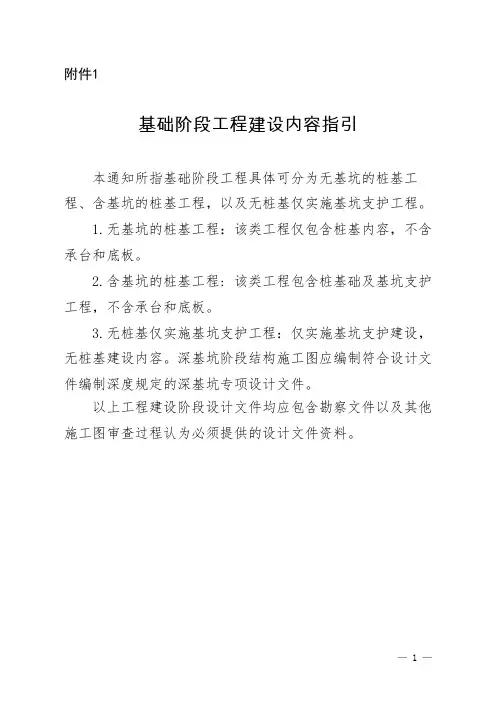 附件1

基础阶段工程建设内容指引

本通知所指基础阶段工程具体可分为无基坑的桩基工程、含基坑的桩基工程，以及无桩基仅实施基坑支护工程。

1.无基坑的桩基工程：该类工程仅包含桩基内容，不含承台和底板。

2.含基坑的桩基工程：该类工程包含桩基础及基坑支护工程，不含承台和底板。

3.无桩基仅实施基坑支护工程：仅实施基坑支护建设，无桩基建设内容。深基坑阶段结构施工图应编制符合设计文件编制深度规定的深基坑专项设计文件。

以上工程建设阶段设计文件均应包含勘察文件以及其他施工图审查过程认为必须提供的设计文件资料。

— 1 —